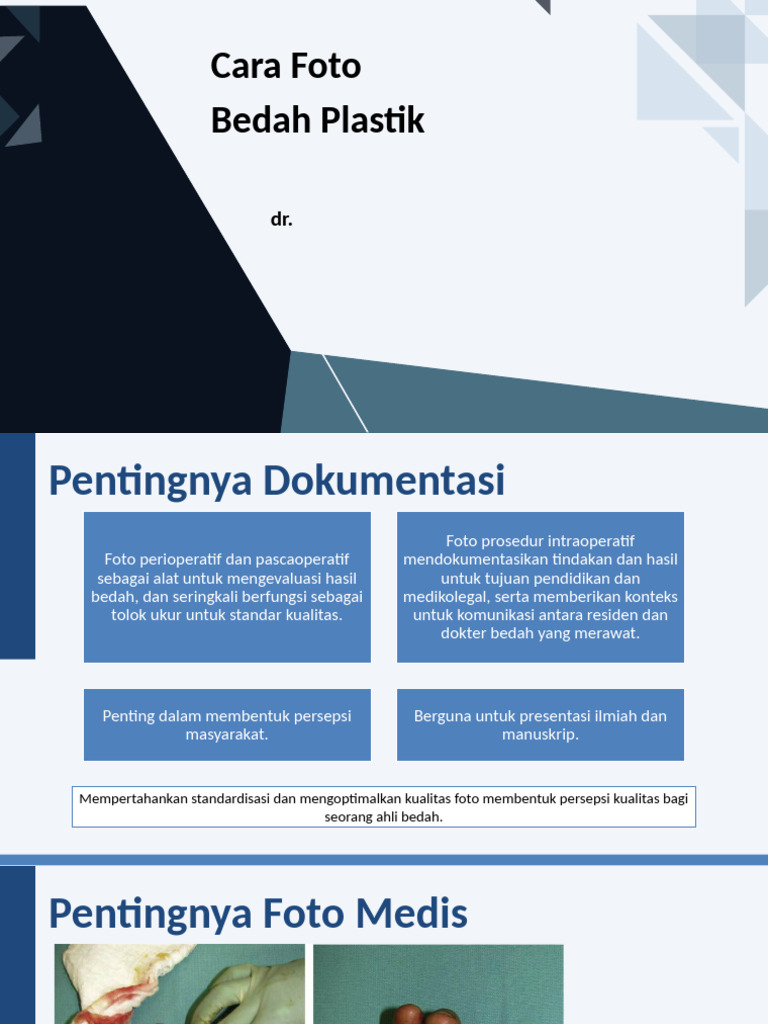 Cara Foto
Bedah Plastik

dr.

Pentingnya Dokumentasi

Foto perioperatif dan pascaoperatif sebagai alat untuk mengevaluasi hasil bedah, dan seringkali berfungsi sebagai tolok ukur untuk standar kualitas.

Foto prosedur intraoperatif mendokumentasikan tindakan dan hasil untuk tujuan pendidikan dan medikolegal, serta memberikan konteks untuk komunikasi antara residen dan dokter bedah yang merawat.

Penting dalam membentuk persepsi masyarakat.

Berguna untuk presentasi ilmiah dan manuskrip.

Mempertahankan standardisasi dan mengoptimalkan kualitas foto membentuk persepsi kualitas bagi seorang ahli bedah.

Pentingnya Foto Medis